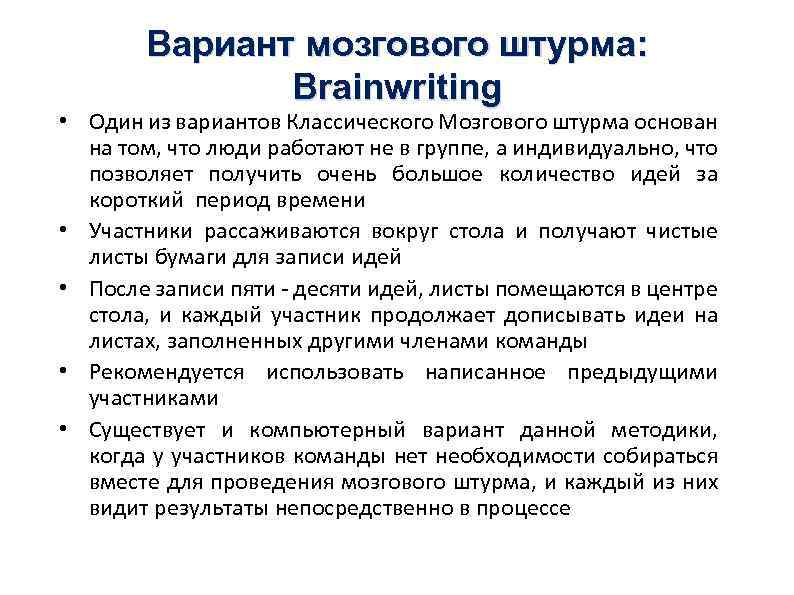 Вариант мозгового штурма: Brainwriting

• Один из вариантов Классического Мозгового штурма основан на том, что люди работают не в группе, а индивидуально, что позволяет получить очень большое количество идей за короткий период времени

• Участники рассаживаются вокруг стола и получают чистые листы бумаги для записи идей

• После записи пяти - десяти идей, листы помещаются в центре стола, и каждый участник продолжает дописывать идеи на листах, заполненных другими членами команды

• Рекомендуется использовать написанное предыдущими участниками

• Существует и компьютерный вариант данной методики, когда у участников команды нет необходимости собираться вместе для проведения мозгового штурма, и каждый из них видит результаты непосредственно в процессе